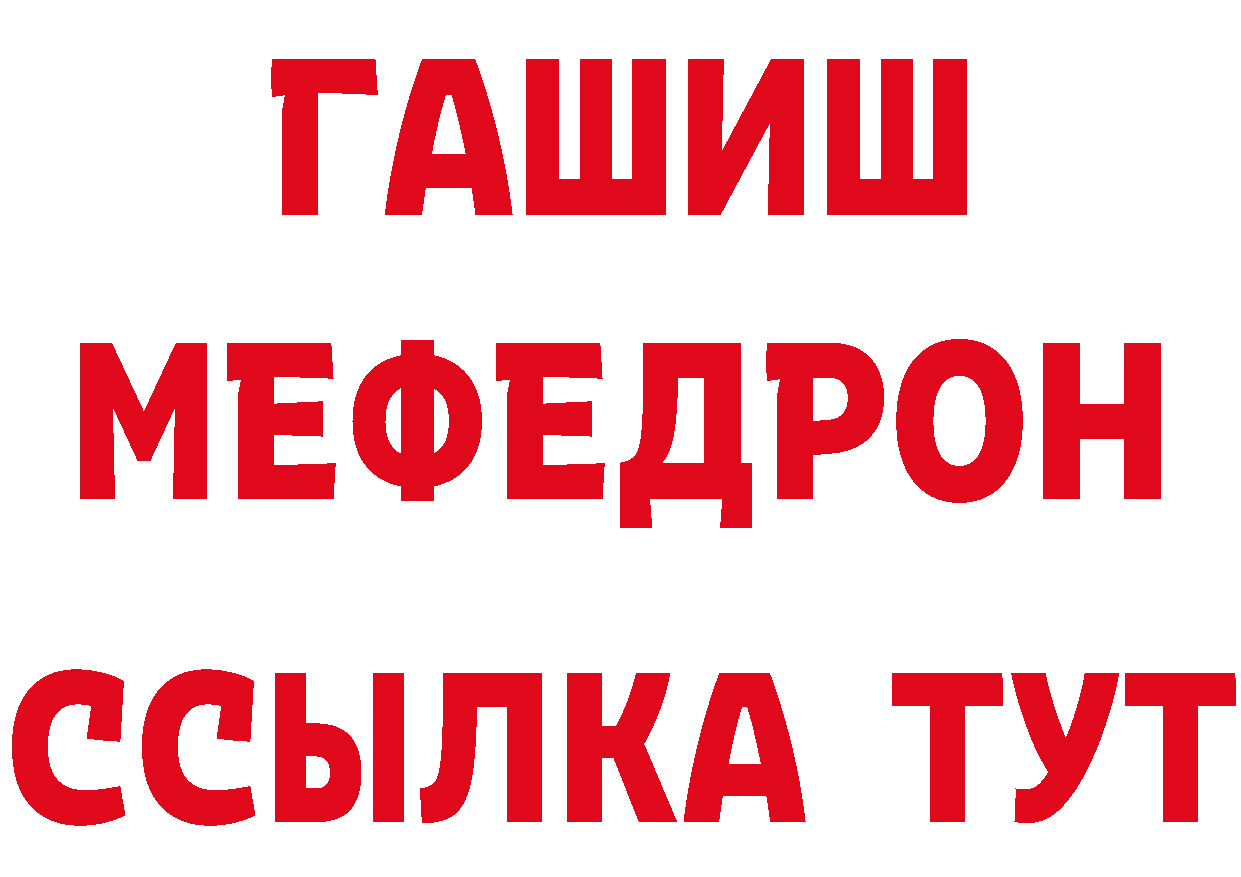 ГАШИШ
МЕФЕДРОН
ССЫЛКА ТУТ